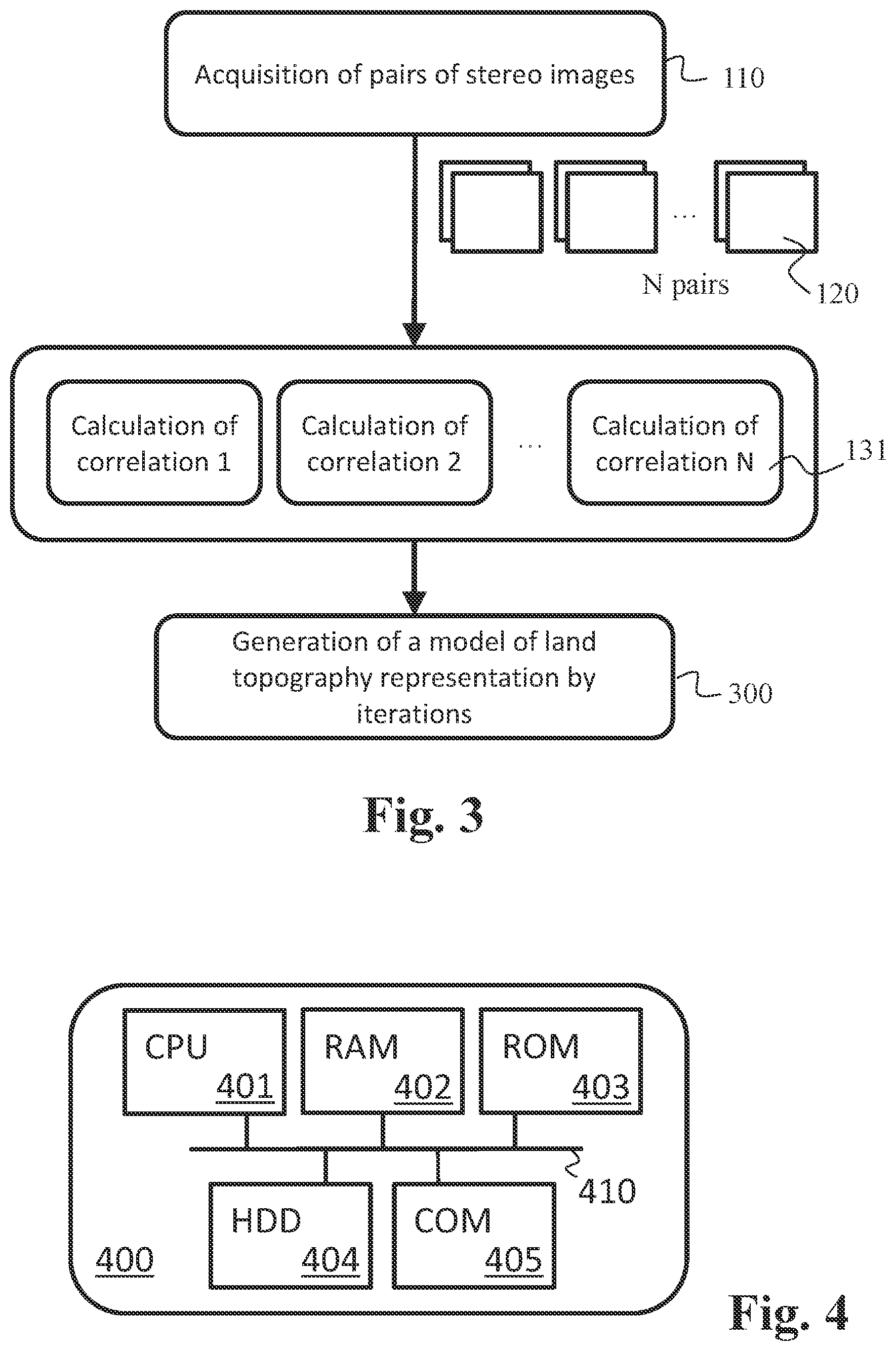 Acquisition of pairs of stereo images

110

...

N pairs

120

Calculation of correlation 1

Calculation of correlation 2

...

Calculation of correlation N

131

Generation of a model of land topography representation by iterations

300

Fig. 3

CPU
401

RAM
402

ROM
403

410

HDD
404

COM
405

400

Fig. 4